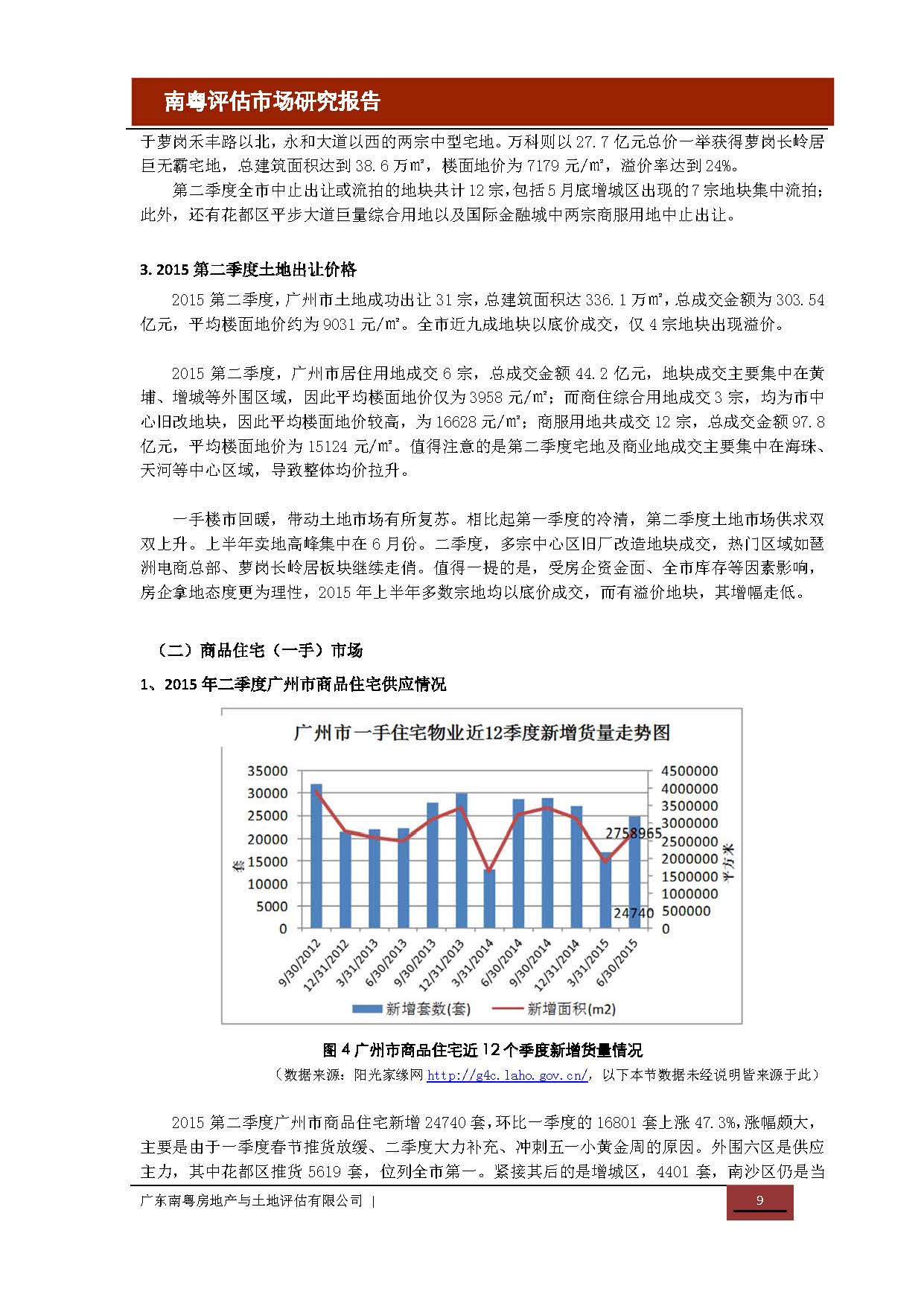 南粤评估市场研究报告

于萝岗禾丰路以北，永和大道以西的两宗中型宅地。万科则以 27.7 亿元总价一举获得萝岗长岭居巨无霸宅地，总建筑面积达到 38.6 万㎡，楼面地价为 7179 元/㎡，溢价率达到 24%。

第二季度全市中止出让或流拍的地块共计 12 宗，包括 5 月底增城区出现的 7 宗地块集中流拍；此外，还有花都区平步大道巨量综合用地以及国际金融城中两宗商服用地中止出让。

3. 2015 第二季度土地出让价格

2015 第二季度，广州市土地成功出让 31 宗，总建筑面积达 336.1 万㎡，总成交金额为 303.54 亿元，平均楼面地价约为 9031 元/㎡。全市近九成地块以底价成交，仅 4 宗地块出现溢价。

2015 第二季度，广州市居住用地成交 6 宗，总成交金额 44.2 亿元，地块成交主要集中在黄埔、增城等外围区域，因此平均楼面地价仅为 3958 元/㎡；而商住综合用地成交 3 宗，均为市中心旧改地块，因此平均楼面地价较高，为 16628 元/㎡；商服用地共成交 12 宗，总成交金额 97.8 亿元，平均楼面地价为 15124 元/㎡。值得注意的是第二季度宅地及商业地成交主要集中在海珠、天河等中心区域，导致整体均价拉升。

一手楼市回暖，带动土地市场有所复苏。相比起第一季度的冷清，第二季度土地市场供求双双上升。上半年卖地高峰集中在 6 月份。二季度，多宗中心区旧厂改造地块成交，热门区域如琶洲电商总部、萝岗长岭居板块继续走俏。值得一提的是，受房企资金面、全市库存等因素影响，房企拿地态度更为理性，2015 年上半年多数宗地均以底价成交，而有溢价地块，其增幅走低。

（二）商品住宅（一手）市场

1、2015 年二季度广州市商品住宅供应情况

广州市一手住宅物业近12季度新增货量走势图

35000
30000
25000
20000
15000
10000
5000
0
套

4500000
4000000
3500000
3000000
2500000
2000000
1500000
1000000
500000
0
平方米

2758965
24740

9/30/2012 12/31/2012 3/31/2013 6/30/2013 9/30/2013 12/31/2013 3/31/2014 6/30/2014 9/30/2014 12/31/2014 3/31/2015 6/30/2015

新增套数(套)　新增面积(m2)

图 4 广州市商品住宅近 12 个季度新增货量情况

（数据来源：阳光家缘网 http://g4c.laho.gov.cn/，以下本节数据未经说明皆来源于此）

2015 第二季度广州市商品住宅新增 24740 套，环比一季度的 16801 套上涨 47.3%，涨幅颇大，主要是由于一季度春节推货放缓、二季度大力补充、冲刺五一小黄金周的原因。外围六区是供应主力，其中花都区推货 5619 套，位列全市第一。紧接其后的是增城区，4401 套，南沙区仍是当

广东南粤房地产与土地评估有限公司 |

9